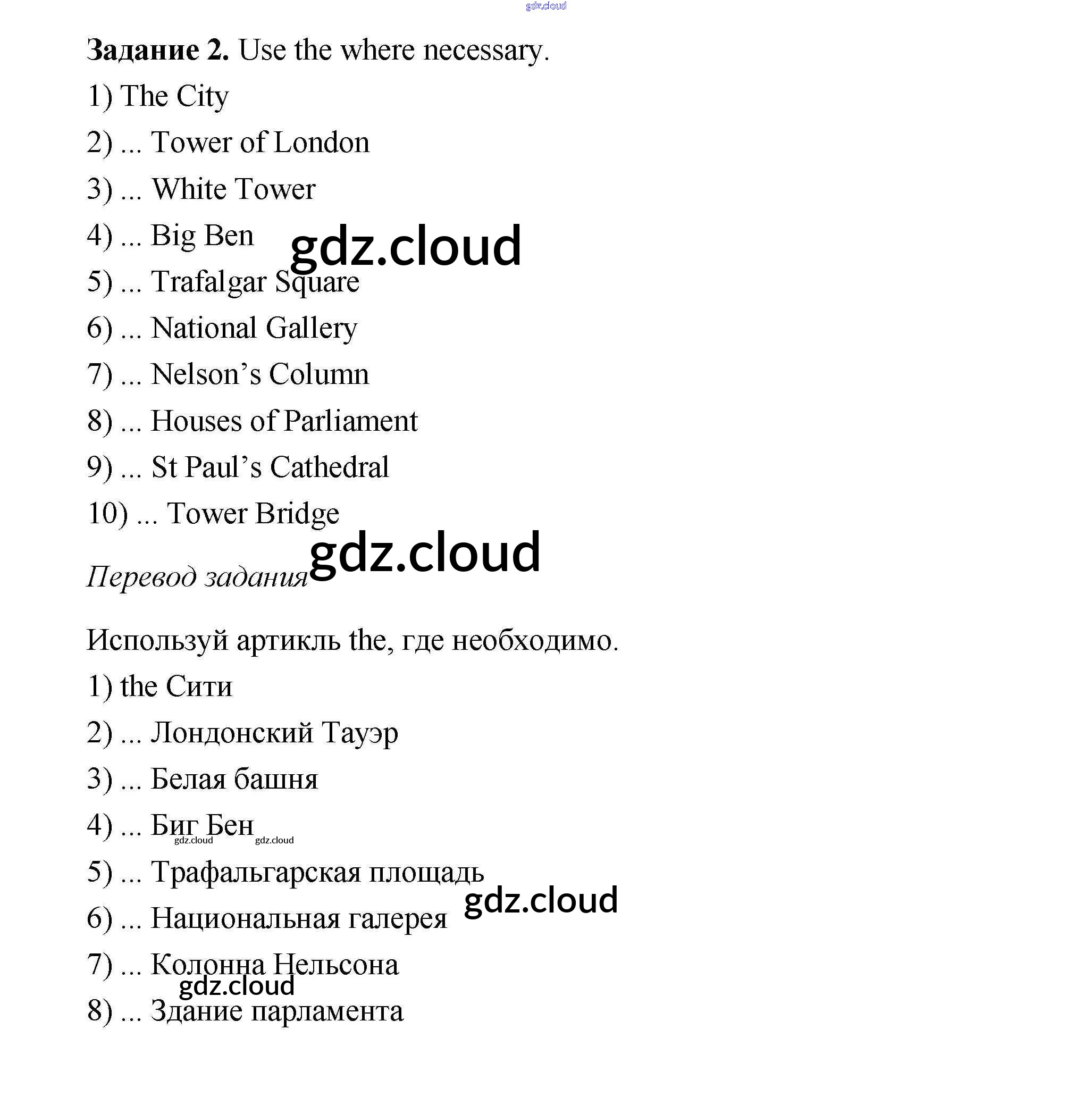 gdz.cloud

**Задание 2.** Use the where necessary.

1) The City

2) ... Tower of London

3) ... White Tower

4) ... Big Ben

gdz.cloud

5) ... Trafalgar Square

6) ... National Gallery

7) ... Nelson's Column

8) ... Houses of Parliament

9) ... St Paul's Cathedral

10) ... Tower Bridge

gdz.cloud

*Перевод задания*

Используй артикль the, где необходимо.

1) the Сити

2) ... Лондонский Тауэр

3) ... Белая башня

4) ... Биг Бен

gdz.cloud gdz.cloud

5) ... Трафальгарская площадь

gdz.cloud

6) ... Национальная галерея

7) ... Колонна Нельсона

gdz.cloud

8) ... Здание парламента